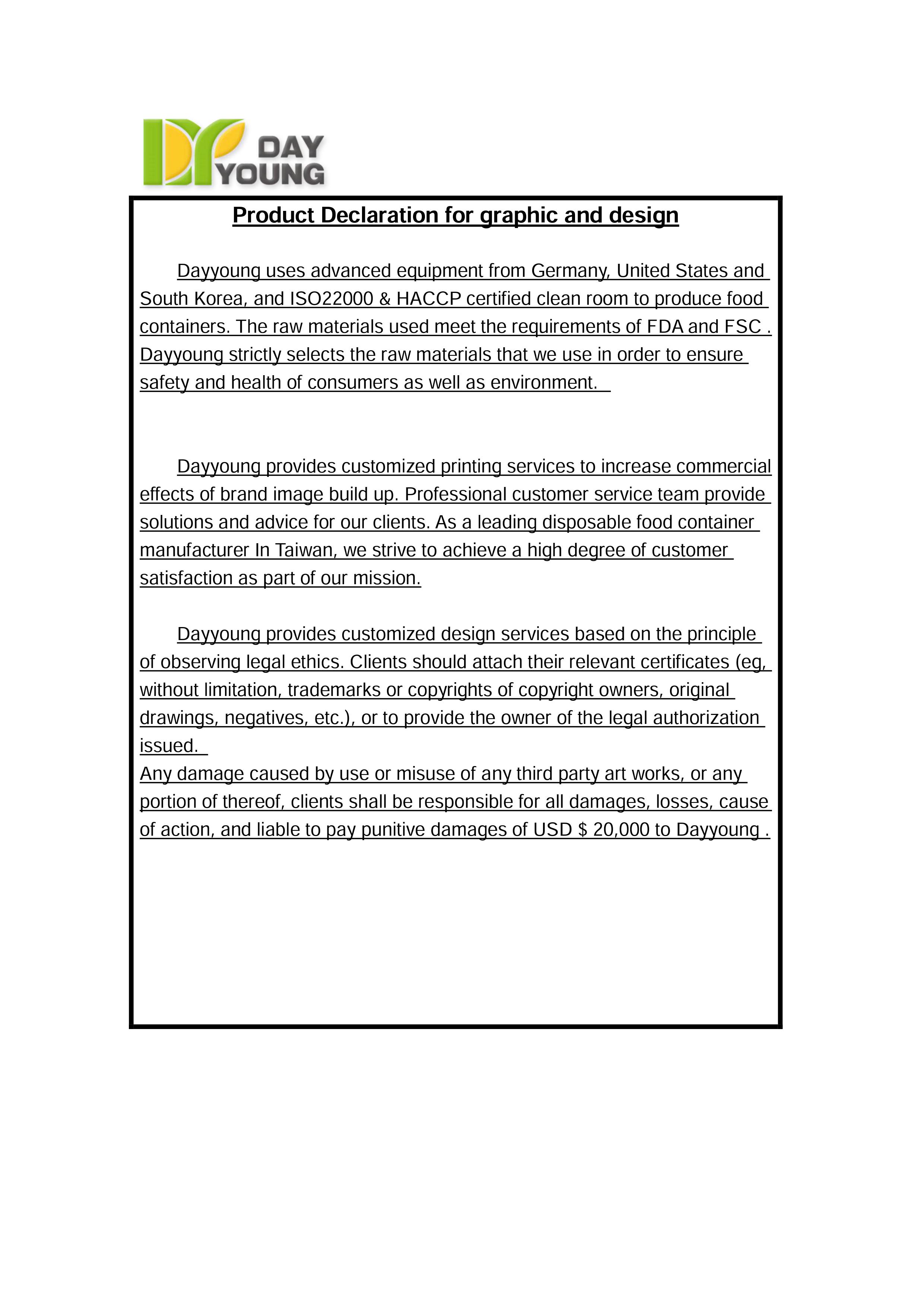 DAY YOUNG

Product Declaration for graphic and design

Dayyoung uses advanced equipment from Germany, United States and South Korea, and ISO22000 & HACCP certified clean room to produce food containers. The raw materials used meet the requirements of FDA and FSC . Dayyoung strictly selects the raw materials that we use in order to ensure safety and health of consumers as well as environment.

Dayyoung provides customized printing services to increase commercial effects of brand image build up. Professional customer service team provide solutions and advice for our clients. As a leading disposable food container manufacturer In Taiwan, we strive to achieve a high degree of customer satisfaction as part of our mission.

Dayyoung provides customized design services based on the principle of observing legal ethics. Clients should attach their relevant certificates (eg, without limitation, trademarks or copyrights of copyright owners, original drawings, negatives, etc.), or to provide the owner of the legal authorization issued.
Any damage caused by use or misuse of any third party art works, or any portion of thereof, clients shall be responsible for all damages, losses, cause of action, and liable to pay punitive damages of USD $ 20,000 to Dayyoung .